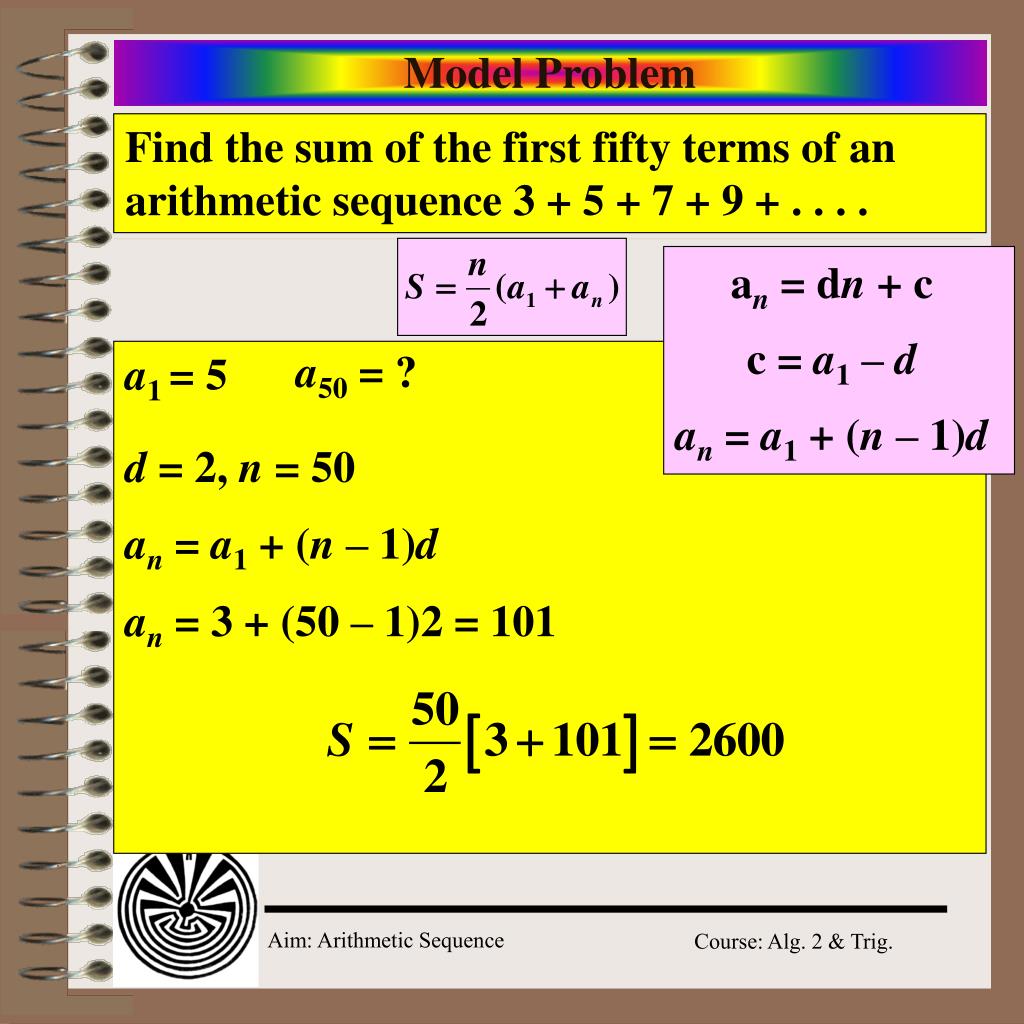 Model Problem

Find the sum of the first fifty terms of an arithmetic sequence 3 + 5 + 7 + 9 + . . . .

$S = \frac{n}{2}(a_1 + a_n)$

$a_n = dn + c$

$c = a_1 - d$

$a_n = a_1 + (n - 1)d$

$a_1 = 5$ $a_{50} = ?$

$d = 2, n = 50$

$a_n = a_1 + (n - 1)d$

$a_n = 3 + (50 - 1)2 = 101$

$S = \frac{50}{2}[3 + 101] = 2600$

Aim: Arithmetic Sequence

Course: Alg. 2 & Trig.